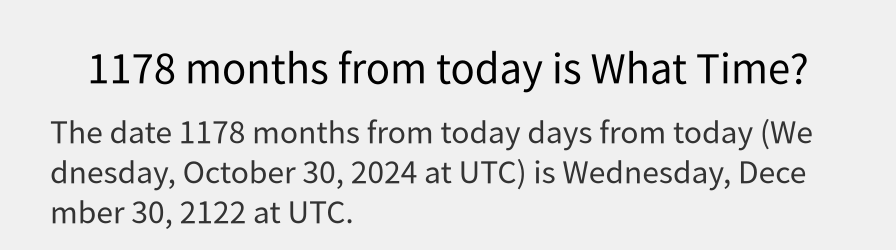 1178 months from today is What Time?

The date 1178 months from today days from today (Wednesday, October 30, 2024 at UTC) is Wednesday, December 30, 2122 at UTC.